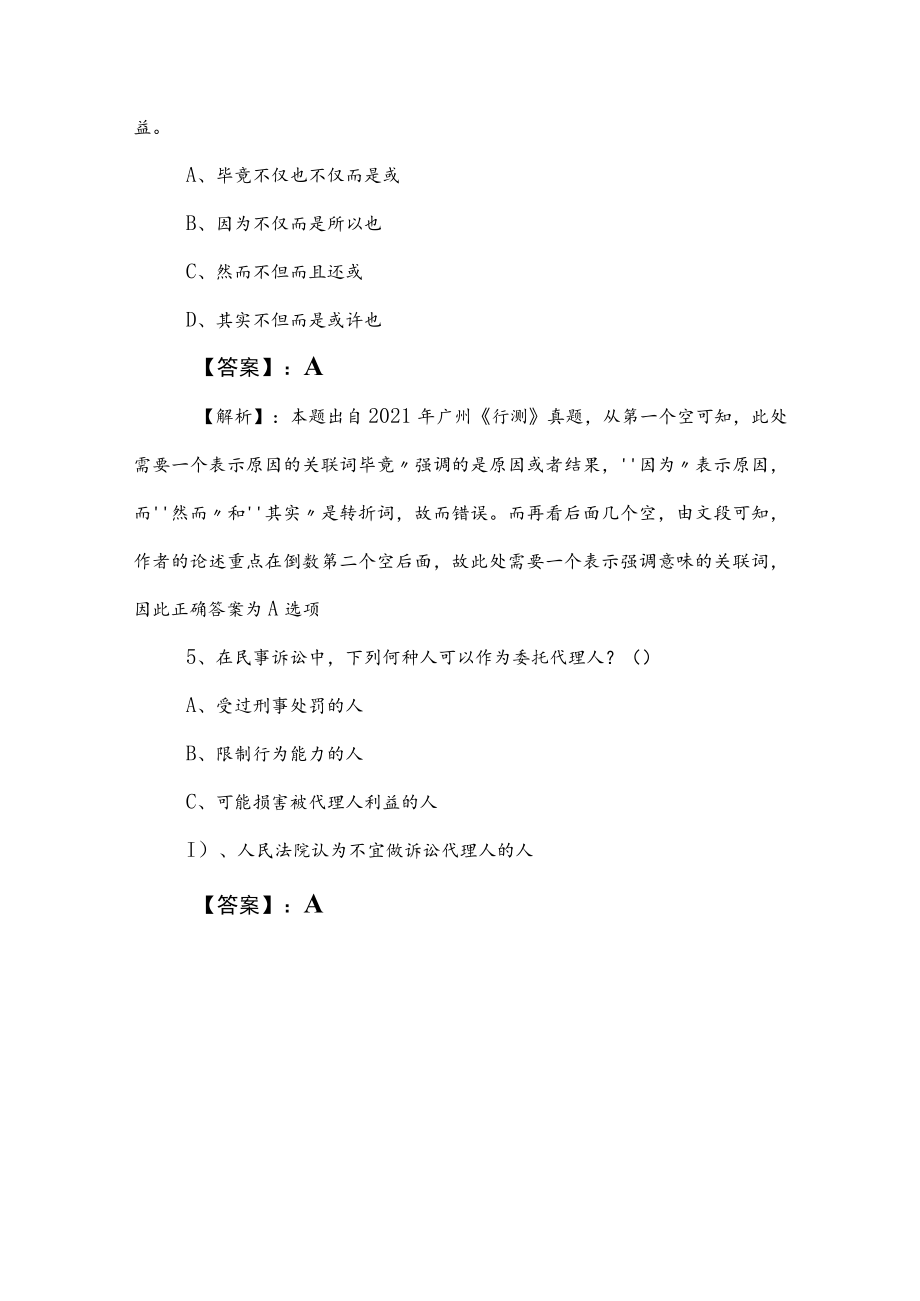 益。

A、毕竟不仅也不仅而是或

B、因为不仅而是所以也

C、然而不但而且还或

D、其实不但而是或许也

【答案】：A

【解析】：本题出自2021年广州《行测》真题，从第一个空可知，此处需要一个表示原因的关联词毕竟〃强调的是原因或者结果，''因为〃表示原因，而''然而〃和''其实〃是转折词，故而错误。而再看后面几个空，由文段可知，作者的论述重点在倒数第二个空后面，故此处需要一个表示强调意味的关联词，因此正确答案为A选项

5、在民事诉讼中，下列何种人可以作为委托代理人？（）

A、受过刑事处罚的人

B、限制行为能力的人

C、可能损害被代理人利益的人

I）、人民法院认为不宜做诉讼代理人的人

【答案】：A